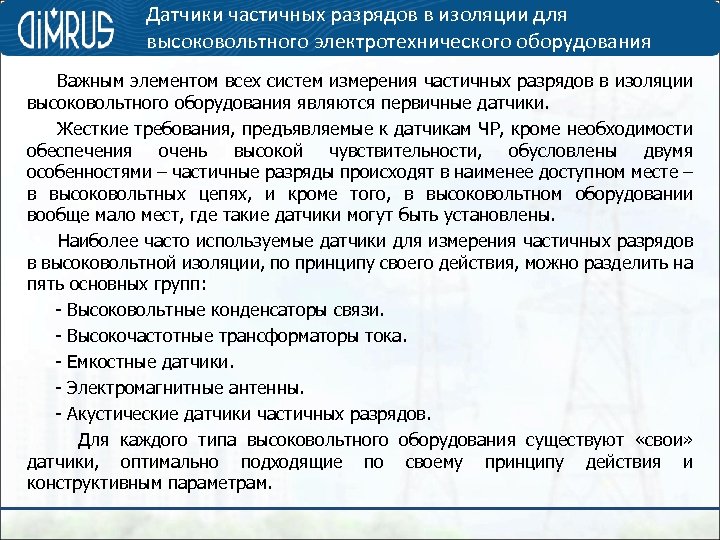 DIMRUS

Датчики частичных разрядов в изоляции для высоковольтного электротехнического оборудования

Важным элементом всех систем измерения частичных разрядов в изоляции высоковольтного оборудования являются первичные датчики.

Жесткие требования, предъявляемые к датчикам ЧР, кроме необходимости обеспечения очень высокой чувствительности, обусловлены двумя особенностями – частичные разряды происходят в наименее доступном месте – в высоковольтных цепях, и кроме того, в высоковольтном оборудовании вообще мало мест, где такие датчики могут быть установлены.

Наиболее часто используемые датчики для измерения частичных разрядов в высоковольтной изоляции, по принципу своего действия, можно разделить на пять основных групп:

- Высоковольтные конденсаторы связи.

- Высокочастотные трансформаторы тока.

- Емкостные датчики.

- Электромагнитные антенны.

- Акустические датчики частичных разрядов.

Для каждого типа высоковольтного оборудования существуют «свои» датчики, оптимально подходящие по своему принципу действия и конструктивным параметрам.